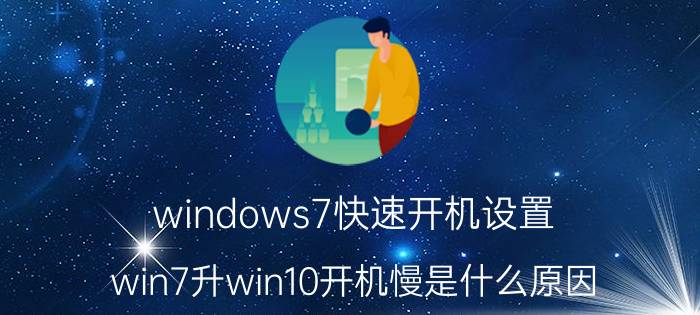 windows7快速开机设置

win7升win10开机慢是什么原因